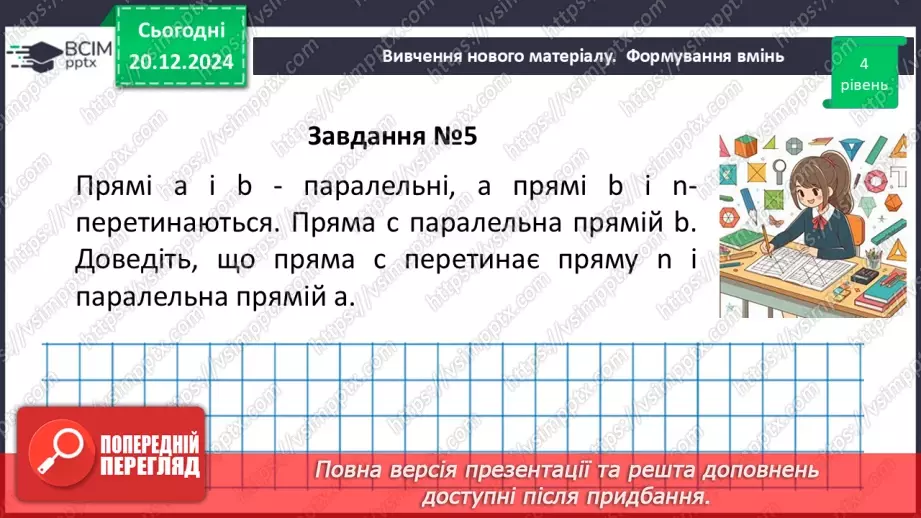 ВСІМ pptx

Сьогодні 20.12.2024

Вивчення нового матеріалу. Формування вмінь

4 рівень

Завдання №5

Прямі a і b - паралельні, а прямі b і n- перетинаються. Пряма c паралельна прямій b. Доведіть, що пряма c перетинає пряму n і паралельна прямій a.

ПОПЕРЕДНІЙ ПЕРЕГЛЯД

Повна версія презентації та решта доповнень доступні після придбання.

https://vsimpptx.com